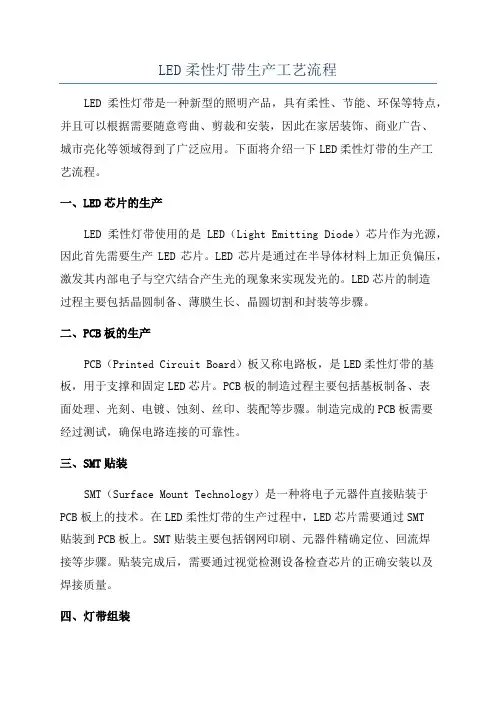 LED柔性灯带生产工艺流程

LED 柔性灯带是一种新型的照明产品，具有柔性、节能、环保等特点，并且可以根据需要随意弯曲、剪裁和安装，因此在家居装饰、商业广告、城市亮化等领域得到了广泛应用。下面将介绍一下LED柔性灯带的生产工艺流程。

一、LED芯片的生产

LED 柔性灯带使用的是 LED（Light Emitting Diode）芯片作为光源，因此首先需要生产 LED 芯片。LED 芯片是通过在半导体材料上加正负偏压，激发其内部电子与空穴结合产生光的现象来实现发光的。LED芯片的制造过程主要包括晶圆制备、薄膜生长、晶圆切割和封装等步骤。

二、PCB板的生产

PCB（Printed Circuit Board）板又称电路板，是LED柔性灯带的基板，用于支撑和固定LED芯片。PCB板的制造过程主要包括基板制备、表面处理、光刻、电镀、蚀刻、丝印、装配等步骤。制造完成的PCB板需要经过测试，确保电路连接的可靠性。

三、SMT贴装

SMT（Surface Mount Technology）是一种将电子元器件直接贴装于PCB板上的技术。在LED柔性灯带的生产过程中，LED芯片需要通过SMT贴装到PCB板上。SMT贴装主要包括钢网印刷、元器件精确定位、回流焊接等步骤。贴装完成后，需要通过视觉检测设备检查芯片的正确安装以及焊接质量。

四、灯带组装